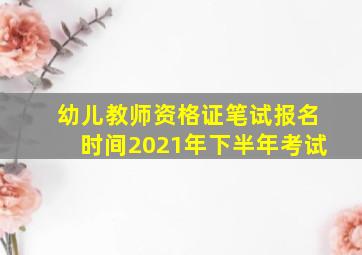 幼儿教师资格证笔试报名时间2021年下半年考试